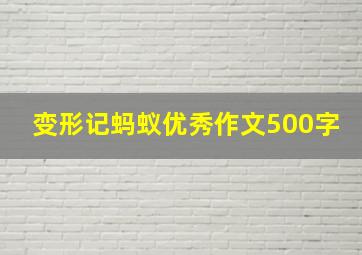 变形记蚂蚁优秀作文500字